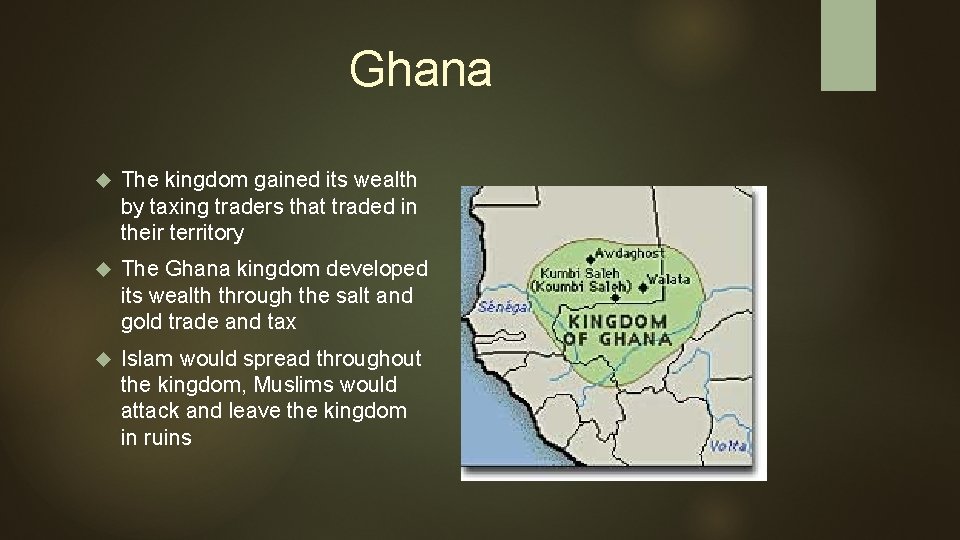 Ghana

The kingdom gained its wealth by taxing traders that traded in their territory

The Ghana kingdom developed its wealth through the salt and gold trade and tax

Islam would spread throughout the kingdom, Muslims would attack and leave the kingdom in ruins

Awdaghost
Kumbi Saleh
(Koumbi Saleh)
Walata
Sénégal
KINGDOM OF GHANA
Volta